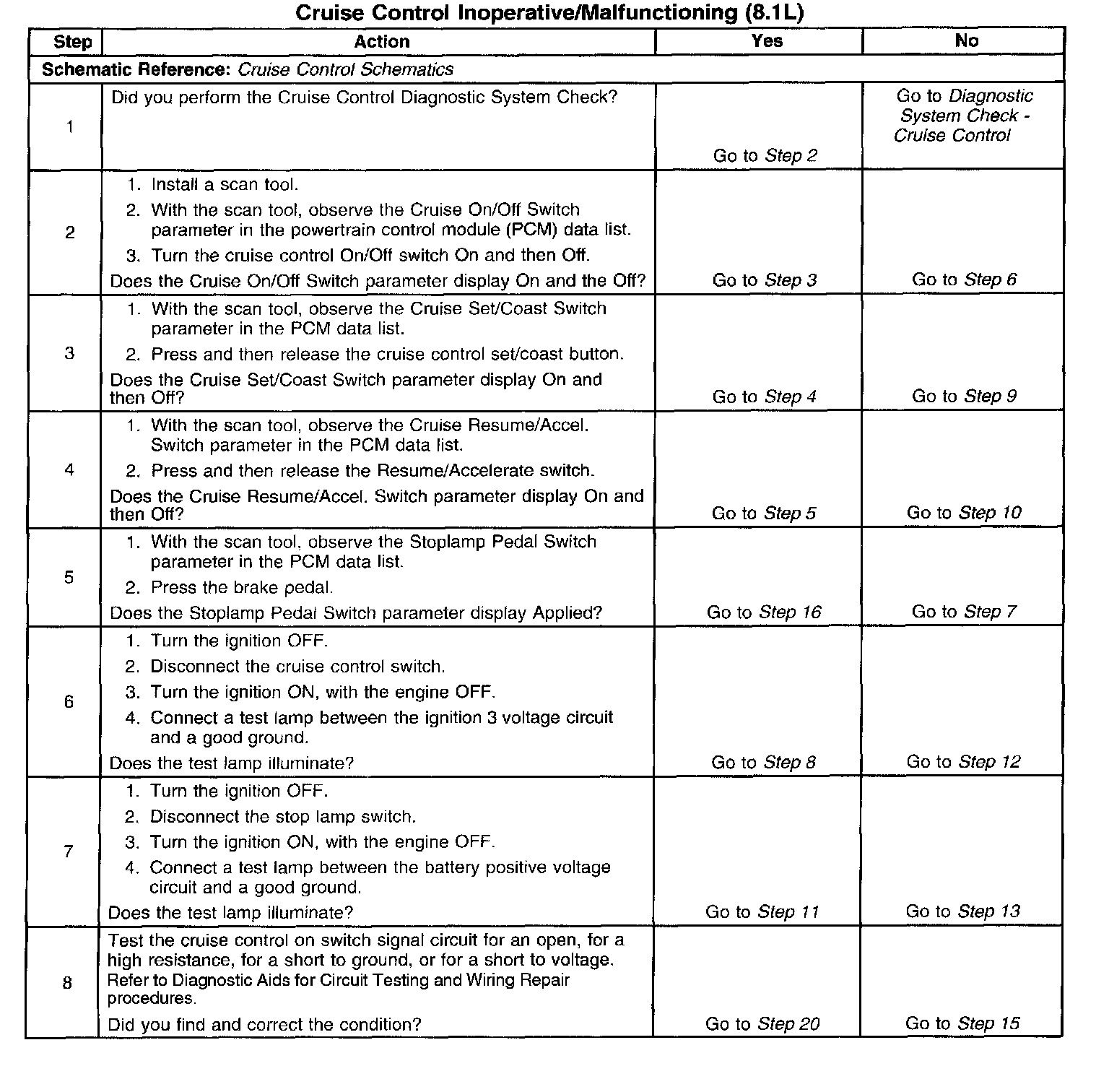 Cruise Control Inoperative/Malfunctioning (8.1L)

| Step | Action | Yes | No |
|---|---|---|---|
| Schematic Reference: Cruise Control Schematics | | | |
| 1 | Did you perform the Cruise Control Diagnostic System Check? | Go to Step 2 | Go to Diagnostic System Check - Cruise Control |
| 2 | 1. Install a scan tool. 2. With the scan tool, observe the Cruise On/Off Switch parameter in the powertrain control module (PCM) data list. 3. Turn the cruise control On/Off switch On and then Off. Does the Cruise On/Off Switch parameter display On and the Off? | Go to Step 3 | Go to Step 6 |
| 3 | 1. With the scan tool, observe the Cruise Set/Coast Switch parameter in the PCM data list. 2. Press and then release the cruise control set/coast button. Does the Cruise Set/Coast Switch parameter display On and then Off? | Go to Step 4 | Go to Step 9 |
| 4 | 1. With the scan tool, observe the Cruise Resume/Accel. Switch parameter in the PCM data list. 2. Press and then release the Resume/Accelerate switch. Does the Cruise Resume/Accel. Switch parameter display On and then Off? | Go to Step 5 | Go to Step 10 |
| 5 | 1. With the scan tool, observe the Stoplamp Pedal Switch parameter in the PCM data list. 2. Press the brake pedal. Does the Stoplamp Pedal Switch parameter display Applied? | Go to Step 16 | Go to Step 7 |
| 6 | 1. Turn the ignition OFF. 2. Disconnect the cruise control switch. 3. Turn the ignition ON, with the engine OFF. 4. Connect a test lamp between the ignition 3 voltage circuit and a good ground. Does the test lamp illuminate? | Go to Step 8 | Go to Step 12 |
| 7 | 1. Turn the ignition OFF. 2. Disconnect the stop lamp switch. 3. Turn the ignition ON, with the engine OFF. 4. Connect a test lamp between the battery positive voltage circuit and a good ground. Does the test lamp illuminate? | Go to Step 11 | Go to Step 13 |
| 8 | Test the cruise control on switch signal circuit for an open, for a high resistance, for a short to ground, or for a short to voltage. Refer to Diagnostic Aids for Circuit Testing and Wiring Repair procedures. Did you find and correct the condition? | Go to Step 20 | Go to Step 15 |